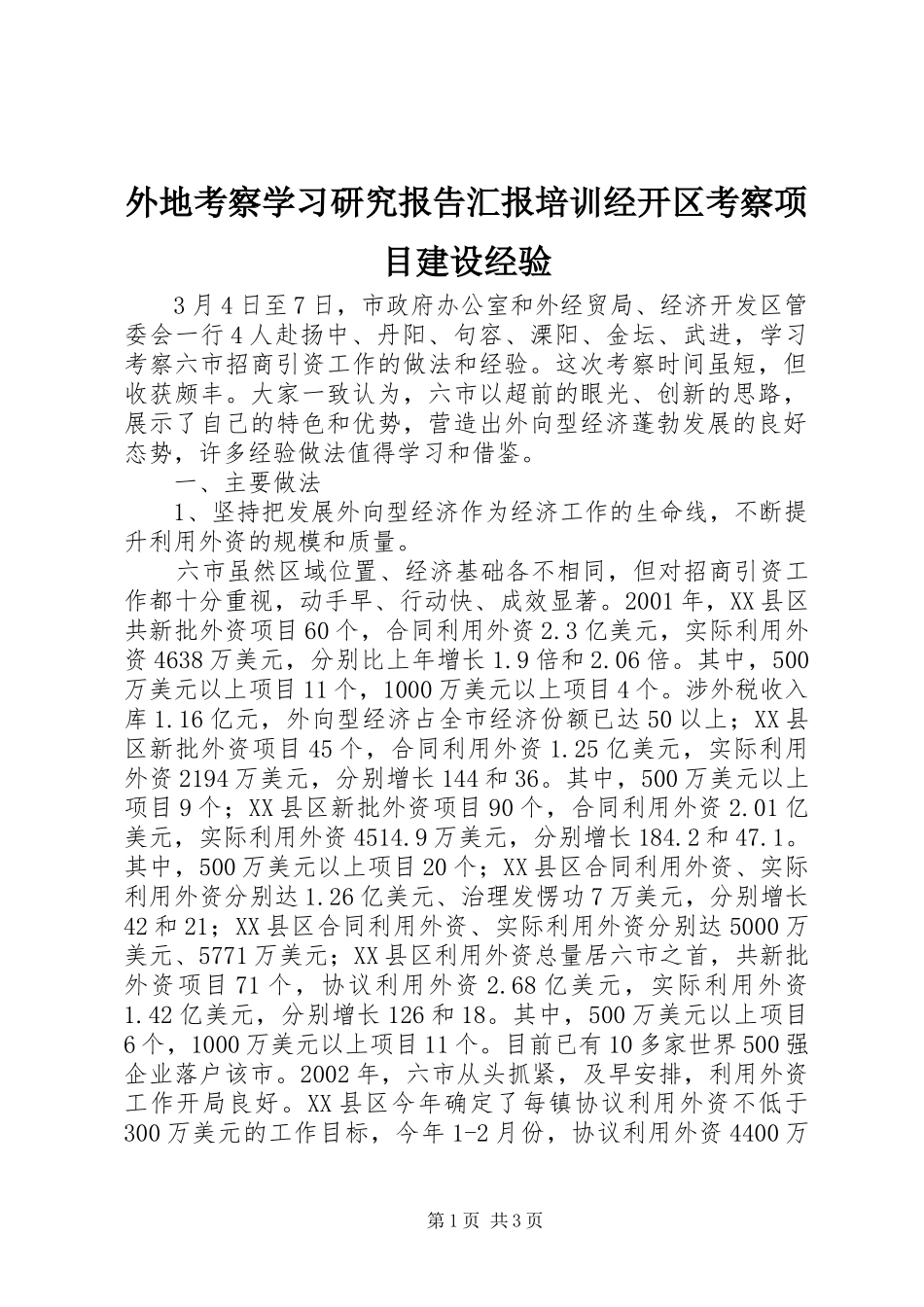 外地考察学习研究报告汇报培训经开区考察项目建设经验

3月4日至7日，市政府办公室和外经贸局、经济开发区管委会一行4人赴扬中、丹阳、句容、溧阳、金坛、武进，学习考察六市招商引资工作的做法和经验。这次考察时间虽短，但收获颇丰。大家一致认为，六市以超前的眼光、创新的思路，展示了自己的特色和优势，营造出外向型经济蓬勃发展的良好态势，许多经验做法值得学习和借鉴。

一、主要做法

1、坚持把发展外向型经济作为经济工作的生命线，不断提升利用外资的规模和质量。

六市虽然区域位置、经济基础各不相同，但对招商引资工作都十分重视，动手早、行动快、成效显著。2001年，XX县区共新批外资项目60个，合同利用外资2.3亿美元，实际利用外资4638万美元，分别比上年增长1.9倍和2.06倍。其中，500万美元以上项目11个，1000万美元以上项目4个。涉外税收入库1.16亿元，外向型经济占全市经济份额已达50以上；XX县区新批外资项目45个，合同利用外资1.25亿美元，实际利用外资2194万美元，分别增长144和36。其中，500万美元以上项目9个；XX县区新批外资项目90个，合同利用外资2.01亿美元，实际利用外资4514.9万美元，分别增长184.2和47.1。其中，500万美元以上项目20个；XX县区合同利用外资、实际利用外资分别达1.26亿美元、治理发愣功7万美元，分别增长42和21；XX县区合同利用外资、实际利用外资分别达5000万美元、5771万美元；XX县区利用外资总量居六市之首，共新批外资项目71个，协议利用外资2.68亿美元，实际利用外资1.42亿美元，分别增长126和18。其中，500万美元以上项目6个，1000万美元以上项目11个。目前已有10多家世界500强企业落户该市。2002年，六市从头抓紧，及早安排，利用外资工作开局良好。XX县区今年确定了每镇协议利用外资不低于300万美元的工作目标，今年1-2月份，协议利用外资4400万

第1页 共3页